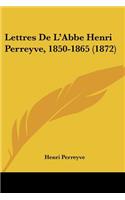 Lettres De L'Abbe Henri Perreyve, 1850-1865 (1872)

Henri Perreyve